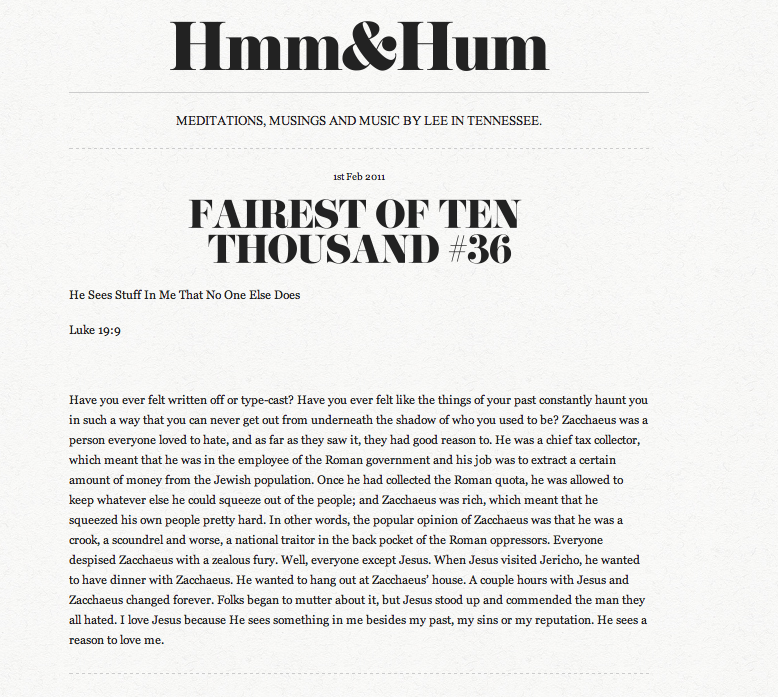 Hmm&Hum

MEDITATIONS, MUSINGS AND MUSIC BY LEE IN TENNESSEE.

1st Feb 2011

FAIREST OF TEN THOUSAND #36

He Sees Stuff In Me That No One Else Does

Luke 19:9

Have you ever felt written off or type-cast? Have you ever felt like the things of your past constantly haunt you in such a way that you can never get out from underneath the shadow of who you used to be? Zacchaeus was a person everyone loved to hate, and as far as they saw it, they had good reason to. He was a chief tax collector, which meant that he was in the employee of the Roman government and his job was to extract a certain amount of money from the Jewish population. Once he had collected the Roman quota, he was allowed to keep whatever else he could squeeze out of the people; and Zacchaeus was rich, which meant that he squeezed his own people pretty hard. In other words, the popular opinion of Zacchaeus was that he was a crook, a scoundrel and worse, a national traitor in the back pocket of the Roman oppressors. Everyone despised Zacchaeus with a zealous fury. Well, everyone except Jesus. When Jesus visited Jericho, he wanted to have dinner with Zacchaeus. He wanted to hang out at Zacchaeus' house. A couple hours with Jesus and Zacchaeus changed forever. Folks began to mutter about it, but Jesus stood up and commended the man they all hated. I love Jesus because He sees something in me besides my past, my sins or my reputation. He sees a reason to love me.